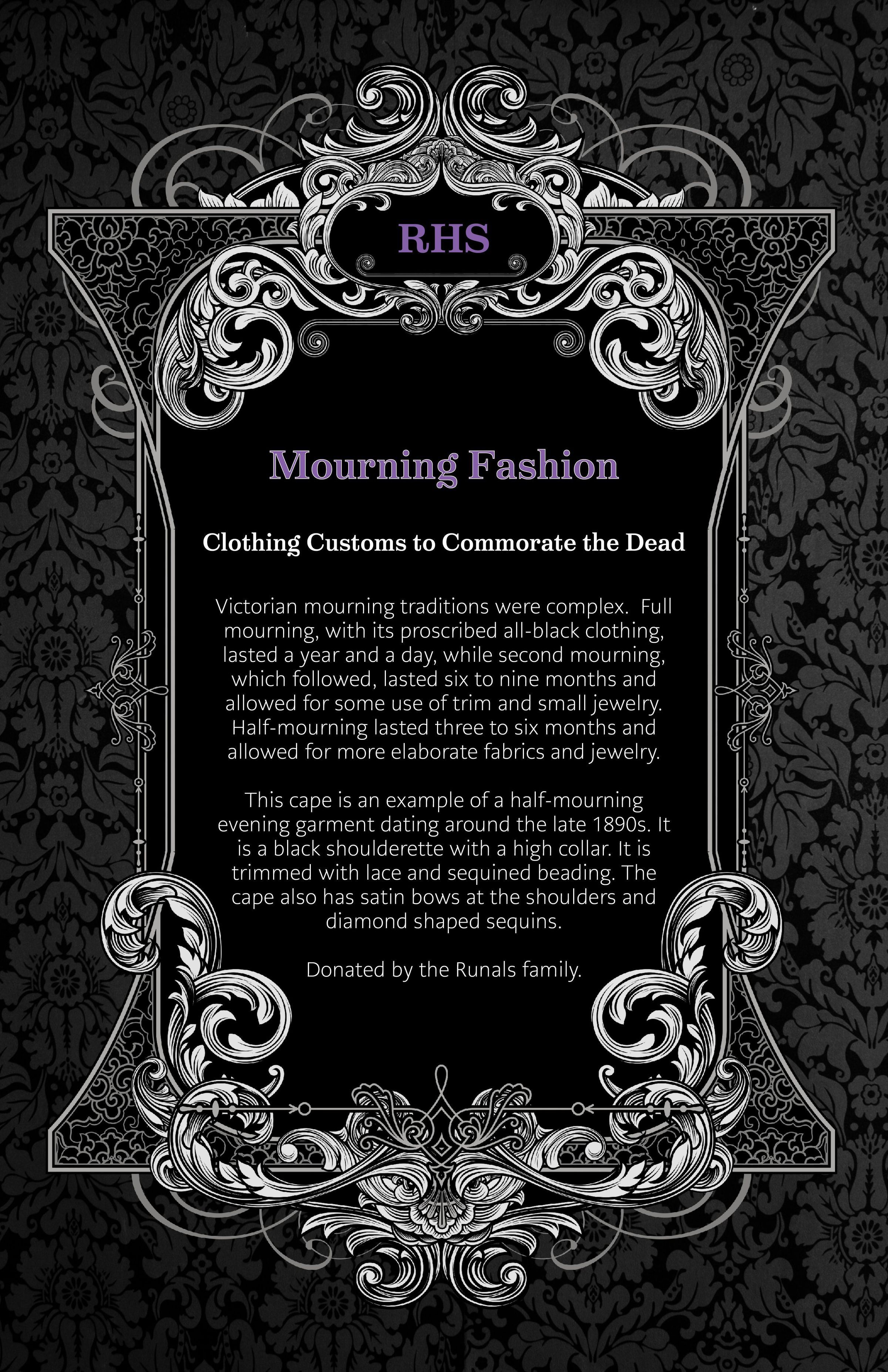 RHS

Mourning Fashion

Clothing Customs to Commorate the Dead

Victorian mourning traditions were complex. Full mourning, with its proscribed all-black clothing, lasted a year and a day, while second mourning, which followed, lasted six to nine months and allowed for some use of trim and small jewelry. Half-mourning lasted three to six months and allowed for more elaborate fabrics and jewelry.

This cape is an example of a half-mourning evening garment dating around the late 1890s. It is a black shoulderette with a high collar. It is trimmed with lace and sequined beading. The cape also has satin bows at the shoulders and diamond shaped sequins.

Donated by the Runals family.